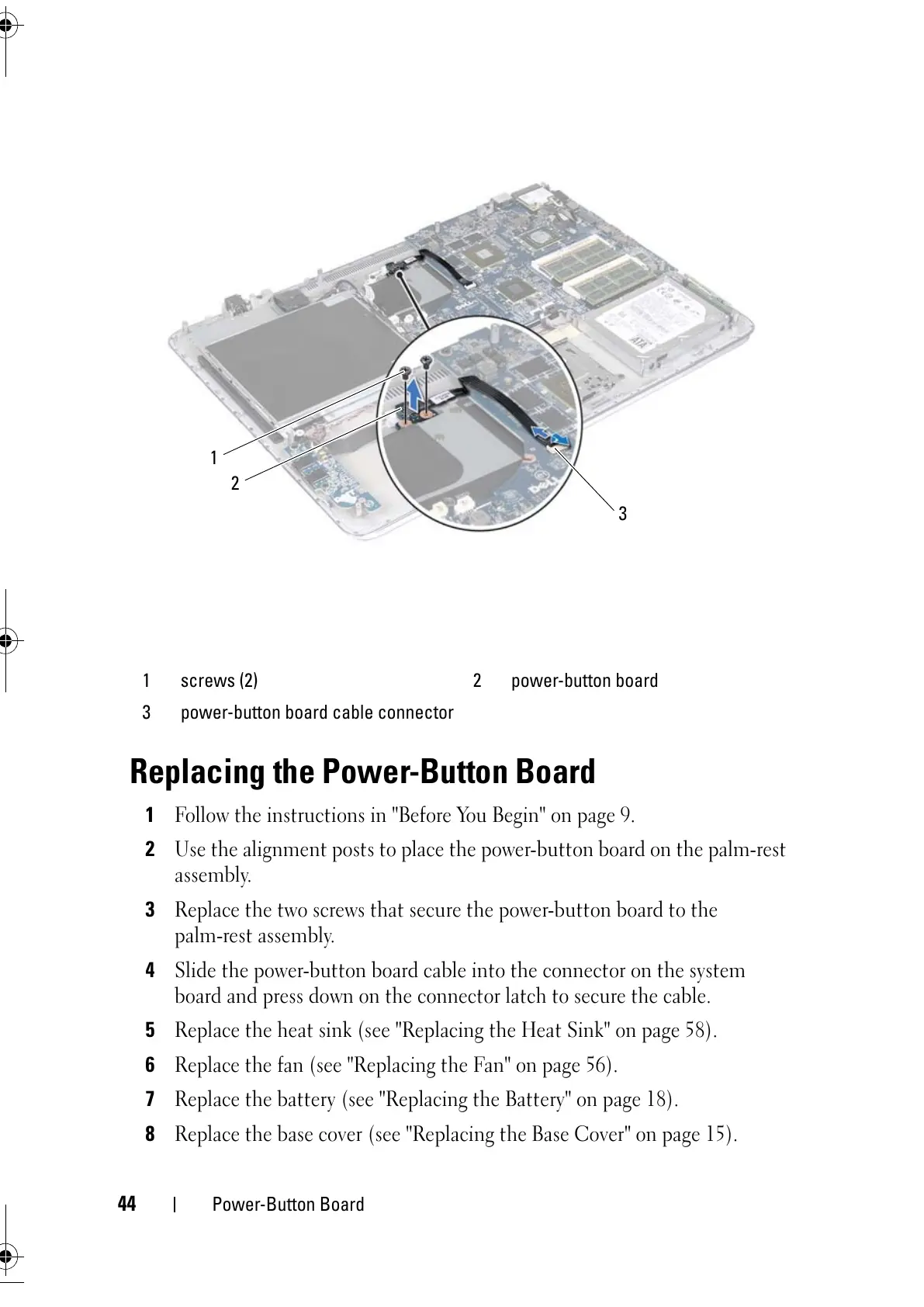 1
2
3

| 1 | screws (2) | 2 | power-button board |
|---|---|---|---|
| 3 | power-button board cable connector | | |

Replacing the Power-Button Board

1 Follow the instructions in "Before You Begin" on page 9.

2 Use the alignment posts to place the power-button board on the palm-rest assembly.

3 Replace the two screws that secure the power-button board to the palm-rest assembly.

4 Slide the power-button board cable into the connector on the system board and press down on the connector latch to secure the cable.

5 Replace the heat sink (see "Replacing the Heat Sink" on page 58).

6 Replace the fan (see "Replacing the Fan" on page 56).

7 Replace the battery (see "Replacing the Battery" on page 18).

8 Replace the base cover (see "Replacing the Base Cover" on page 15).

44 | Power-Button Board